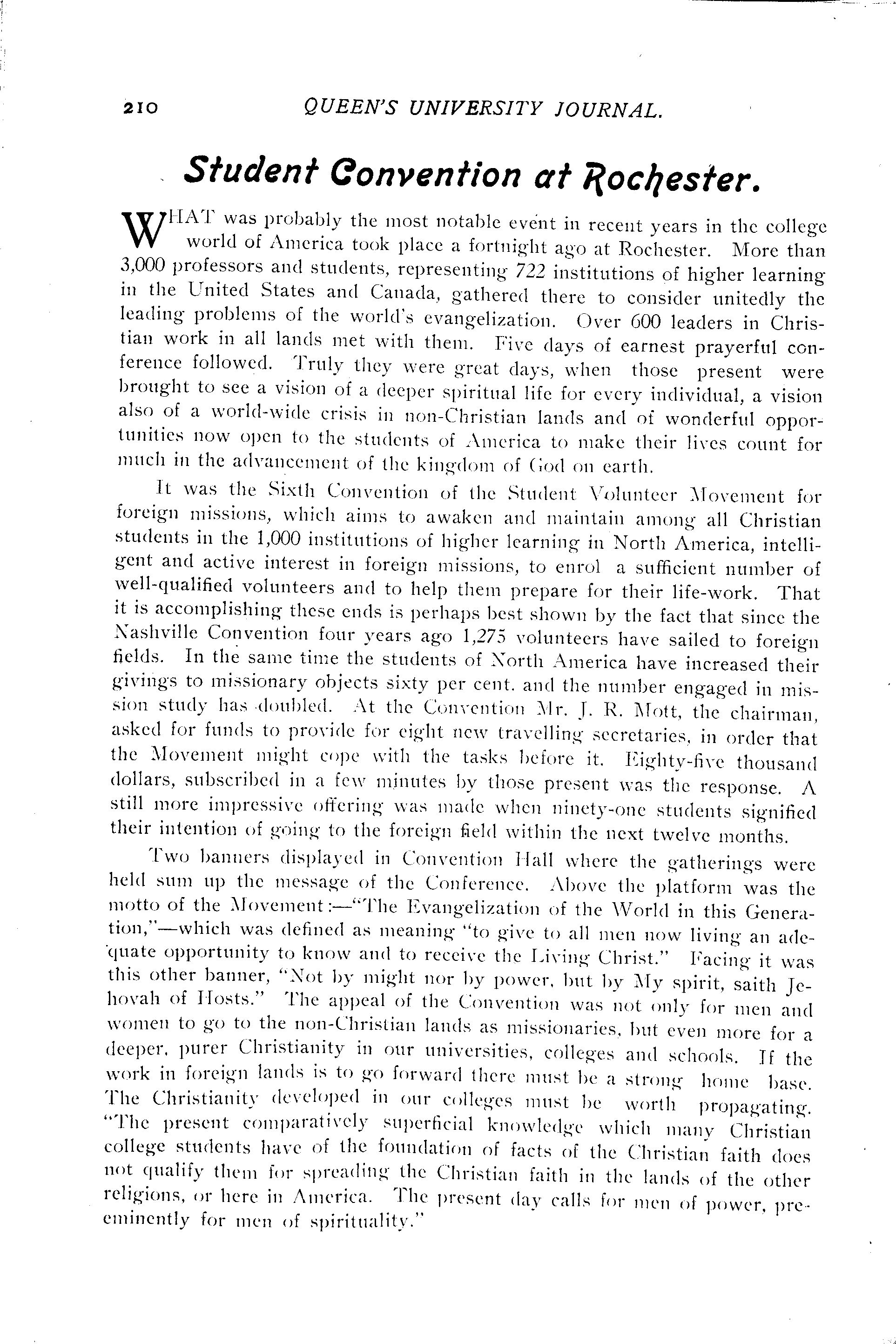 210 QUEEN'S UNIVERSITY JOURNAL.

Student Convention at Rochester.

WHAT was probably the most notable event in recent years in the college world of America took place a fortnight ago at Rochester. More than 3,000 professors and students, representing 722 institutions of higher learning in the United States and Canada, gathered there to consider unitedly the leading problems of the world's evangelization. Over 600 leaders in Christian work in all lands met with them. Five days of earnest prayerful conference followed. Truly they were great days, when those present were brought to see a vision of a deeper spiritual life for every individual, a vision also of a world-wide crisis in non-Christian lands and of wonderful opportunities now open to the students of America to make their lives count for much in the advancement of the kingdom of God on earth.

It was the Sixth Convention of the Student Volunteer Movement for foreign missions, which aims to awaken and maintain among all Christian students in the 1,000 institutions of higher learning in North America, intelligent and active interest in foreign missions, to enrol a sufficient number of well-qualified volunteers and to help them prepare for their life-work. That it is accomplishing these ends is perhaps best shown by the fact that since the Nashville Convention four years ago 1,275 volunteers have sailed to foreign fields. In the same time the students of North America have increased their givings to missionary objects sixty per cent. and the number engaged in mission study has doubled. At the Convention Mr. J. R. Mott, the chairman, asked for funds to provide for eight new travelling secretaries, in order that the Movement might cope with the tasks before it. Eighty-five thousand dollars, subscribed in a few minutes by those present was the response. A still more impressive offering was made when ninety-one students signified their intention of going to the foreign field within the next twelve months.

Two banners displayed in Convention Hall where the gatherings were held sum up the message of the Conference. Above the platform was the motto of the Movement:—"The Evangelization of the World in this Generation,"—which was defined as meaning "to give to all men now living an adequate opportunity to know and to receive the Living Christ." Facing it was this other banner, "Not by might nor by power, but by My spirit, saith Jehovah of Hosts." The appeal of the Convention was not only for men and women to go to the non-Christian lands as missionaries, but even more for a deeper, purer Christianity in our universities, colleges and schools. If the work in foreign lands is to go forward there must be a strong home base. The Christianity developed in our colleges must be worth propagating. "The present comparatively superficial knowledge which many Christian college students have of the foundation of facts of the Christian faith does not qualify them for spreading the Christian faith in the lands of the other religions, or here in America. The present day calls for men of power, preeminently for men of spirituality."